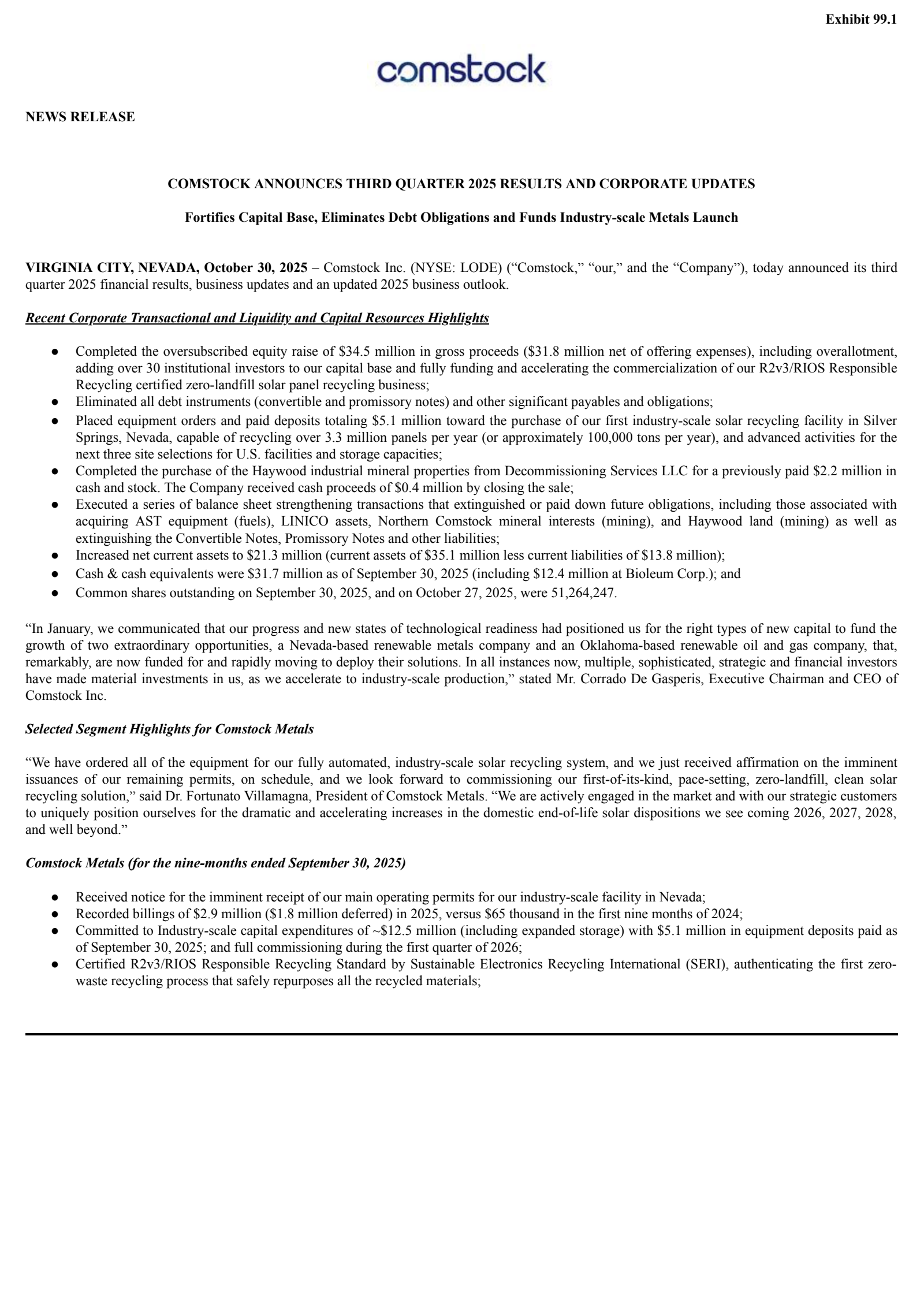 Exhibit 99.1

comstock

NEWS RELEASE

COMSTOCK ANNOUNCES THIRD QUARTER 2025 RESULTS AND CORPORATE UPDATES

Fortifies Capital Base, Eliminates Debt Obligations and Funds Industry-scale Metals Launch

VIRGINIA CITY, NEVADA, October 30, 2025 – Comstock Inc. (NYSE: LODE) (“Comstock,” “our,” and the “Company”), today announced its third quarter 2025 financial results, business updates and an updated 2025 business outlook.

Recent Corporate Transactional and Liquidity and Capital Resources Highlights

● Completed the oversubscribed equity raise of \$34.5 million in gross proceeds (\$31.8 million net of offering expenses), including overallotment, adding over 30 institutional investors to our capital base and fully funding and accelerating the commercialization of our R2v3/RIOS Responsible Recycling certified zero-landfill solar panel recycling business;
● Eliminated all debt instruments (convertible and promissory notes) and other significant payables and obligations;
● Placed equipment orders and paid deposits totaling \$5.1 million toward the purchase of our first industry-scale solar recycling facility in Silver Springs, Nevada, capable of recycling over 3.3 million panels per year (or approximately 100,000 tons per year), and advanced activities for the next three site selections for U.S. facilities and storage capacities;
● Completed the purchase of the Haywood industrial mineral properties from Decommissioning Services LLC for a previously paid \$2.2 million in cash and stock. The Company received cash proceeds of \$0.4 million by closing the sale;
● Executed a series of balance sheet strengthening transactions that extinguished or paid down future obligations, including those associated with acquiring AST equipment (fuels), LINICO assets, Northern Comstock mineral interests (mining), and Haywood land (mining) as well as extinguishing the Convertible Notes, Promissory Notes and other liabilities;
● Increased net current assets to \$21.3 million (current assets of \$35.1 million less current liabilities of \$13.8 million);
● Cash & cash equivalents were \$31.7 million as of September 30, 2025 (including \$12.4 million at Bioleum Corp.); and
● Common shares outstanding on September 30, 2025, and on October 27, 2025, were 51,264,247.

“In January, we communicated that our progress and new states of technological readiness had positioned us for the right types of new capital to fund the growth of two extraordinary opportunities, a Nevada-based renewable metals company and an Oklahoma-based renewable oil and gas company, that, remarkably, are now funded for and rapidly moving to deploy their solutions. In all instances now, multiple, sophisticated, strategic and financial investors have made material investments in us, as we accelerate to industry-scale production,” stated Mr. Corrado De Gasperis, Executive Chairman and CEO of Comstock Inc.

Selected Segment Highlights for Comstock Metals

“We have ordered all of the equipment for our fully automated, industry-scale solar recycling system, and we just received affirmation on the imminent issuances of our remaining permits, on schedule, and we look forward to commissioning our first-of-its-kind, pace-setting, zero-landfill, clean solar recycling solution,” said Dr. Fortunato Villamagna, President of Comstock Metals. “We are actively engaged in the market and with our strategic customers to uniquely position ourselves for the dramatic and accelerating increases in the domestic end-of-life solar dispositions we see coming 2026, 2027, 2028, and well beyond.”

Comstock Metals (for the nine-months ended September 30, 2025)

● Received notice for the imminent receipt of our main operating permits for our industry-scale facility in Nevada;
● Recorded billings of \$2.9 million (\$1.8 million deferred) in 2025, versus \$65 thousand in the first nine months of 2024;
● Committed to Industry-scale capital expenditures of ~\$12.5 million (including expanded storage) with \$5.1 million in equipment deposits paid as of September 30, 2025; and full commissioning during the first quarter of 2026;
● Certified R2v3/RIOS Responsible Recycling Standard by Sustainable Electronics Recycling International (SERI), authenticating the first zero-waste recycling process that safely repurposes all the recycled materials;